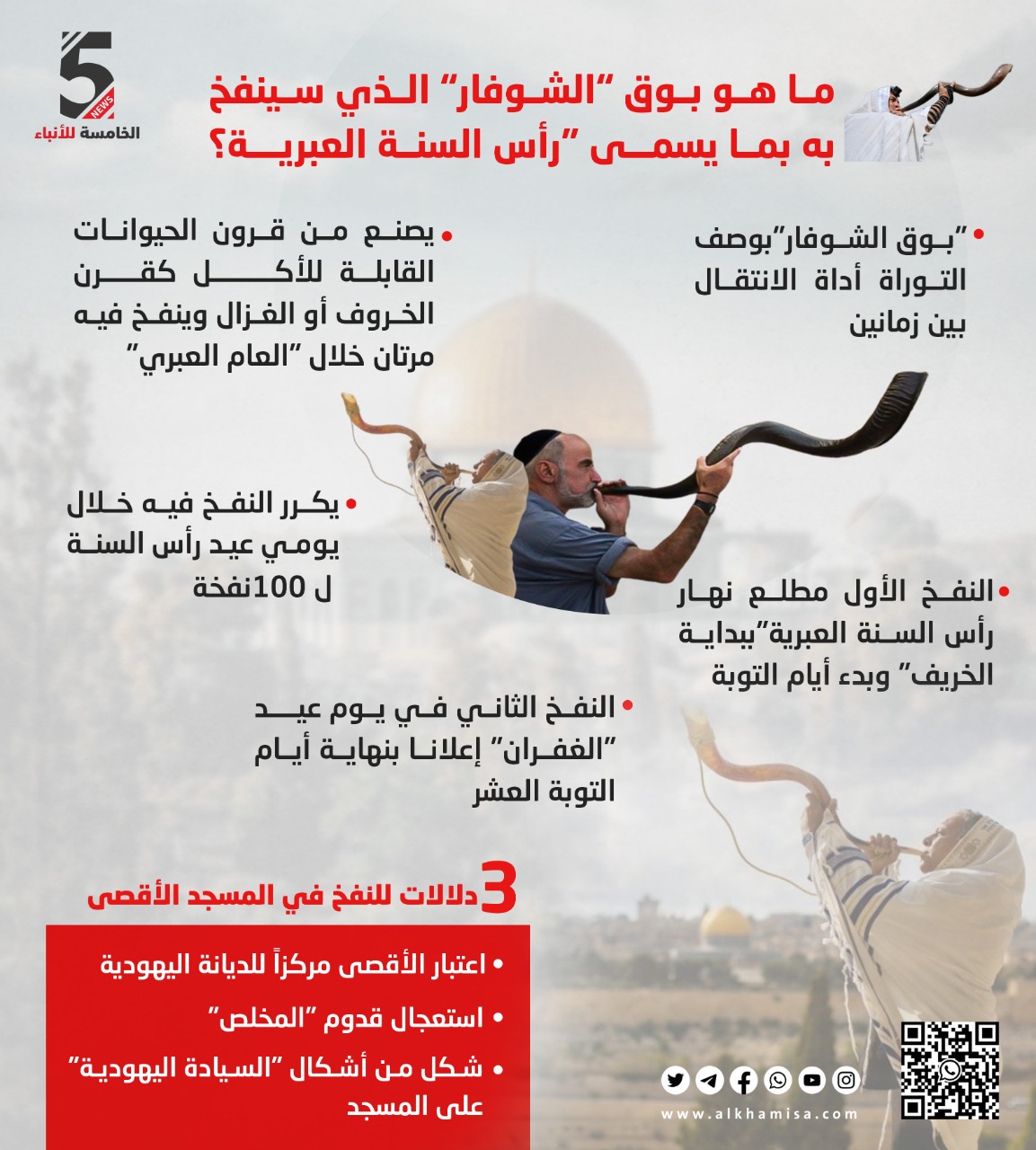 5
NEWS
الخامسة للأنباء

ما هو بوق "الشوفار" الذي سينفخ به بما يسمى "رأس السنة العبرية؟

• "بوق الشوفار"بوصف التوراة أداة الانتقال بين زمانين

• يصنع من قرون الحيوانات القابلة للأكل كقرن الخروف أو الغزال وينفخ فيه مرتان خلال "العام العبري"

• يكرر النفخ فيه خلال يومي عيد رأس السنة ل 100نفخة

• النفخ الأول مطلع نهار رأس السنة العبرية"بداية الخريف" وبدء أيام التوبة

• النفخ الثاني في يوم عيد "الغفران" إعلانا بنهاية أيام التوبة العشر

3 دلالات للنفخ في المسجد الأقصى

• اعتبار الأقصى مركزاً للديانة اليهودية
• استعجال قدوم "المخلص"
• شكل من أشكال "السيادة اليهودية" على المسجد

www.alkhamisa.com